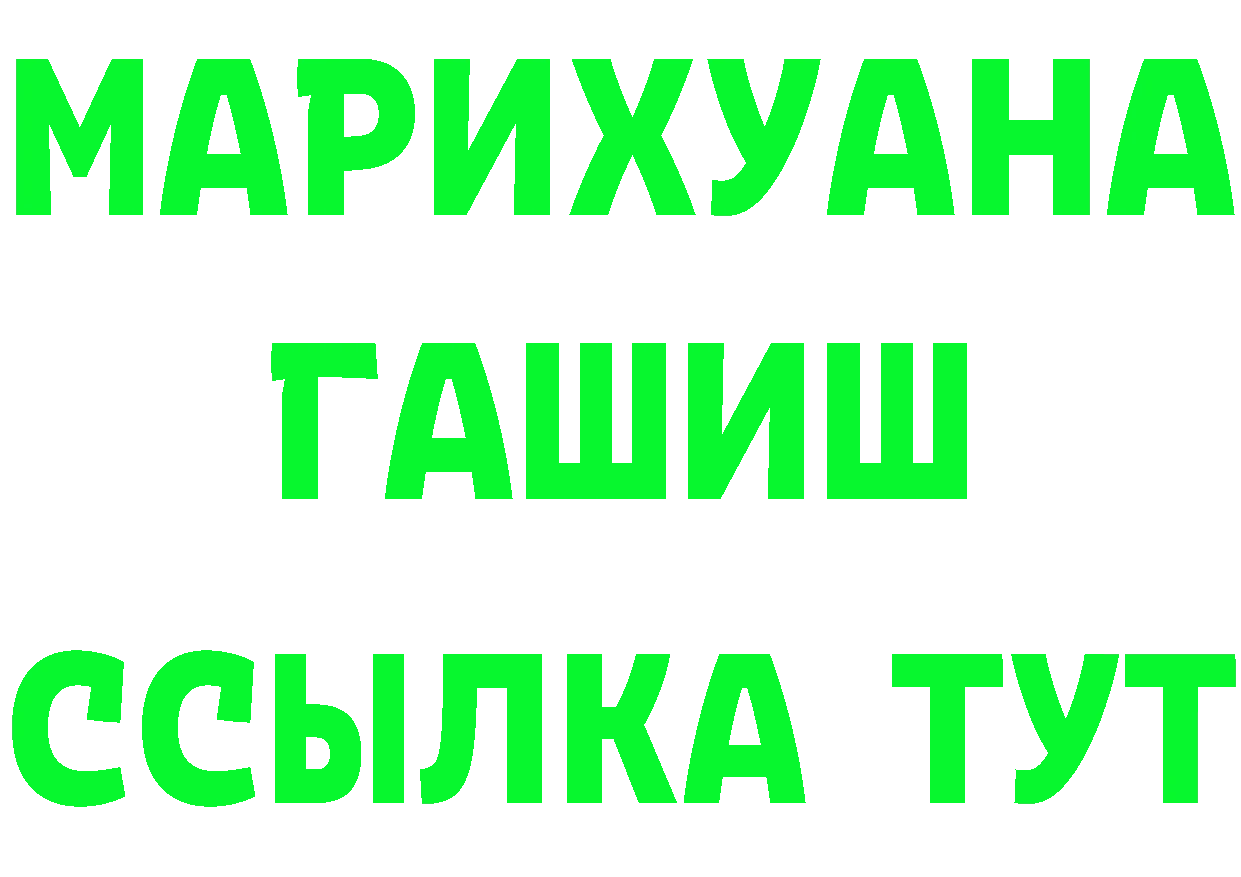 МАРИХУАНА
ГАШИШ
ССЫЛКА ТУТ